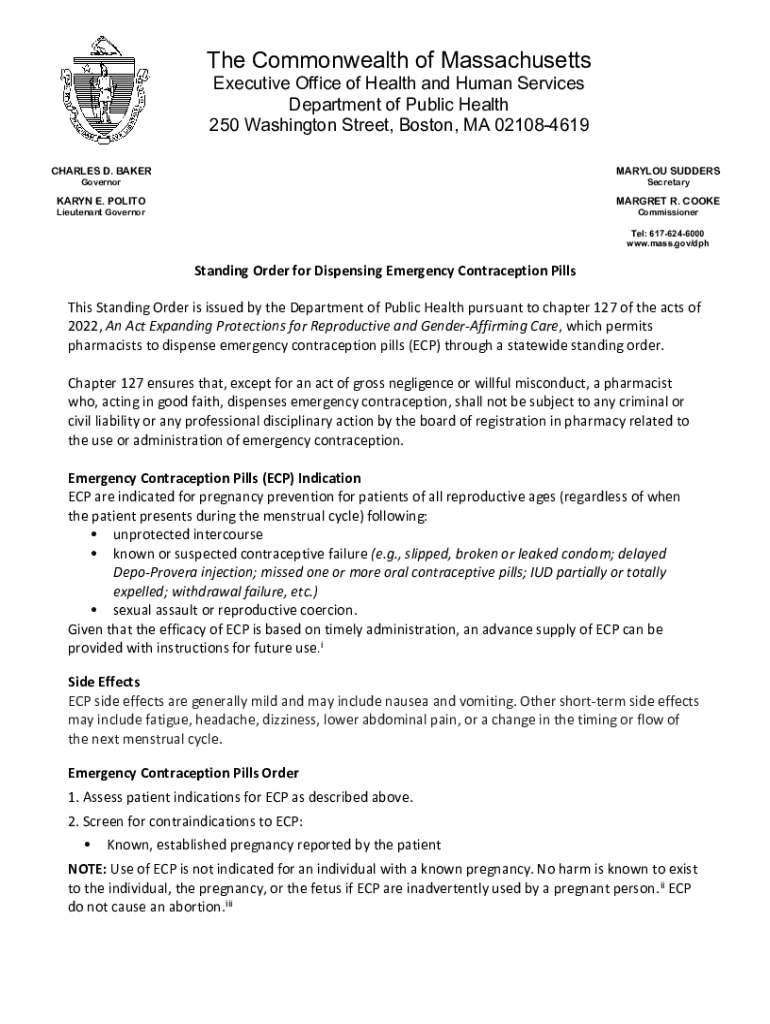 The Commonwealth of Massachusetts
Executive Office of Health and Human Services
Department of Public Health
250 Washington Street, Boston, MA 02108-4619

CHARLES D. BAKER
Governor

KARYN E. POLITO
Lieutenant Governor

MARYLOU SUDDERS
Secretary

MARGRET R. COOKE
Commissioner

Tel: 617-624-6000
www.mass.gov/dph

Standing Order for Dispensing Emergency Contraception Pills

This Standing Order is issued by the Department of Public Health pursuant to chapter 127 of the acts of 2022, An Act Expanding Protections for Reproductive and Gender-Affirming Care, which permits pharmacists to dispense emergency contraception pills (ECP) through a statewide standing order.

Chapter 127 ensures that, except for an act of gross negligence or willful misconduct, a pharmacist who, acting in good faith, dispenses emergency contraception, shall not be subject to any criminal or civil liability or any professional disciplinary action by the board of registration in pharmacy related to the use or administration of emergency contraception.

Emergency Contraception Pills (ECP) Indication
ECP are indicated for pregnancy prevention for patients of all reproductive ages (regardless of when the patient presents during the menstrual cycle) following:
• unprotected intercourse
• known or suspected contraceptive failure (e.g., slipped, broken or leaked condom; delayed Depo-Provera injection; missed one or more oral contraceptive pills; IUD partially or totally expelled; withdrawal failure, etc.)
• sexual assault or reproductive coercion.
Given that the efficacy of ECP is based on timely administration, an advance supply of ECP can be provided with instructions for future use.$^{i}$

Side Effects
ECP side effects are generally mild and may include nausea and vomiting. Other short-term side effects may include fatigue, headache, dizziness, lower abdominal pain, or a change in the timing or flow of the next menstrual cycle.

Emergency Contraception Pills Order
1. Assess patient indications for ECP as described above.
2. Screen for contraindications to ECP:
• Known, established pregnancy reported by the patient
NOTE: Use of ECP is not indicated for an individual with a known pregnancy. No harm is known to exist to the individual, the pregnancy, or the fetus if ECP are inadvertently used by a pregnant person.$^{ii}$ ECP do not cause an abortion.$^{iii}$